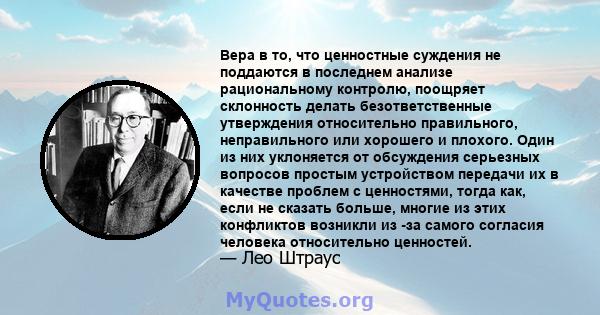 Вера в то, что ценностные суждения не поддаются в последнем анализе рациональному контролю, поощряет склонность делать безответственные утверждения относительно правильного, неправильного или хорошего и плохого. Один из них уклоняется от обсуждения серьезных вопросов простым устройством передачи их в качестве проблем с ценностями, тогда как, если не сказать больше, многие из этих конфликтов возникли из -за самого согласия человека относительно ценностей.
— Лео Штраус

MyQuotes.org